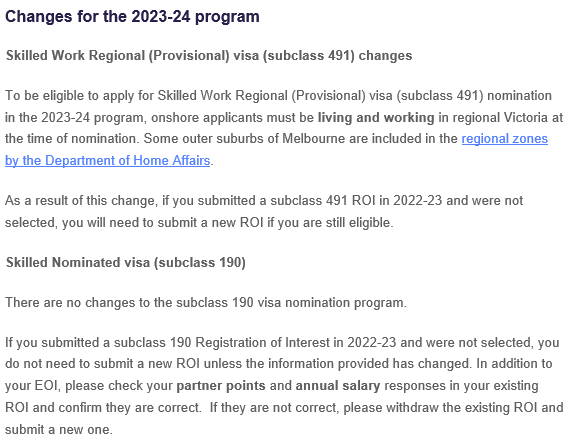 Changes for the 2023-24 program

Skilled Work Regional (Provisional) visa (subclass 491) changes

To be eligible to apply for Skilled Work Regional (Provisional) visa (subclass 491) nomination in the 2023-24 program, onshore applicants must be living and working in regional Victoria at the time of nomination. Some outer suburbs of Melbourne are included in the regional zones by the Department of Home Affairs.

As a result of this change, if you submitted a subclass 491 ROI in 2022-23 and were not selected, you will need to submit a new ROI if you are still eligible.

Skilled Nominated visa (subclass 190)

There are no changes to the subclass 190 visa nomination program.

If you submitted a subclass 190 Registration of Interest in 2022-23 and were not selected, you do not need to submit a new ROI unless the information provided has changed. In addition to your EOI, please check your partner points and annual salary responses in your existing ROI and confirm they are correct. If they are not correct, please withdraw the existing ROI and submit a new one.